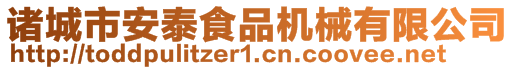 诸城市安泰食品机械有限公司
http://toddpulitzer1.cn.coovee.net